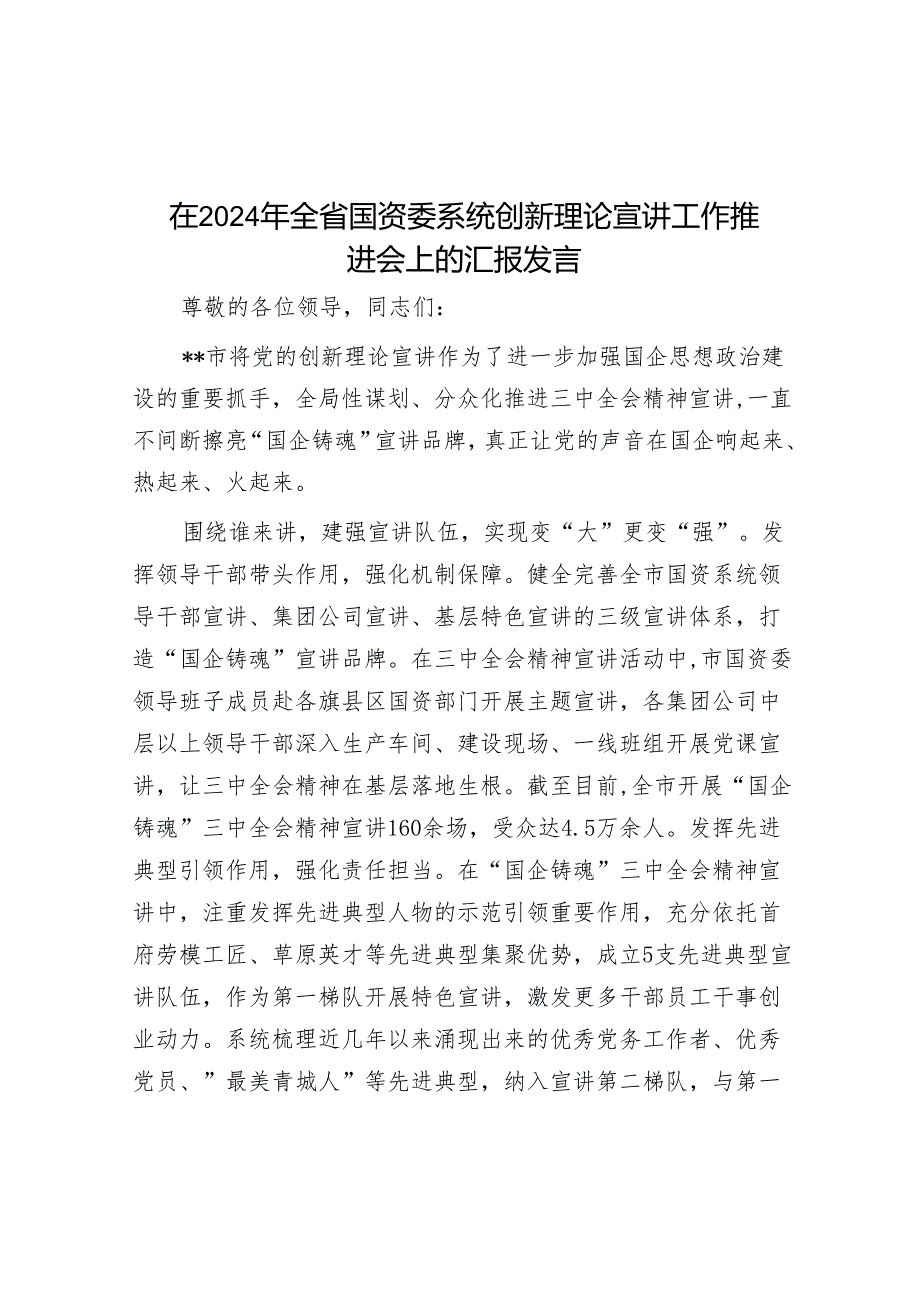 在2024年全省国资委系统创新理论宣讲工作推进会上的汇报发言

尊敬的各位领导，同志们：

**市将党的创新理论宣讲作为了进一步加强国企思想政治建设的重要抓手，全局性谋划、分众化推进三中全会精神宣讲，一直不间断擦亮“国企铸魂”宣讲品牌，真正让党的声音在国企响起来、热起来、火起来。

围绕谁来讲，建强宣讲队伍，实现变“大”更变“强”。发挥领导干部带头作用，强化机制保障。健全完善全市国资系统领导干部宣讲、集团公司宣讲、基层特色宣讲的三级宣讲体系，打造“国企铸魂”宣讲品牌。在三中全会精神宣讲活动中，市国资委领导班子成员赴各旗县区国资部门开展主题宣讲，各集团公司中层以上领导干部深入生产车间、建设现场、一线班组开展党课宣讲，让三中全会精神在基层落地生根。截至目前，全市开展“国企铸魂”三中全会精神宣讲160余场，受众达4.5万余人。发挥先进典型引领作用，强化责任担当。在“国企铸魂”三中全会精神宣讲中，注重发挥先进典型人物的示范引领重要作用，充分依托首府劳模工匠、草原英才等先进典型集聚优势，成立5支先进典型宣讲队伍，作为第一梯队开展特色宣讲，激发更多干部员工干事创业动力。系统梳理近几年以来涌现出来的优秀党务工作者、优秀党员、”最美青城人”等先进典型，纳入宣讲第二梯队，与第一